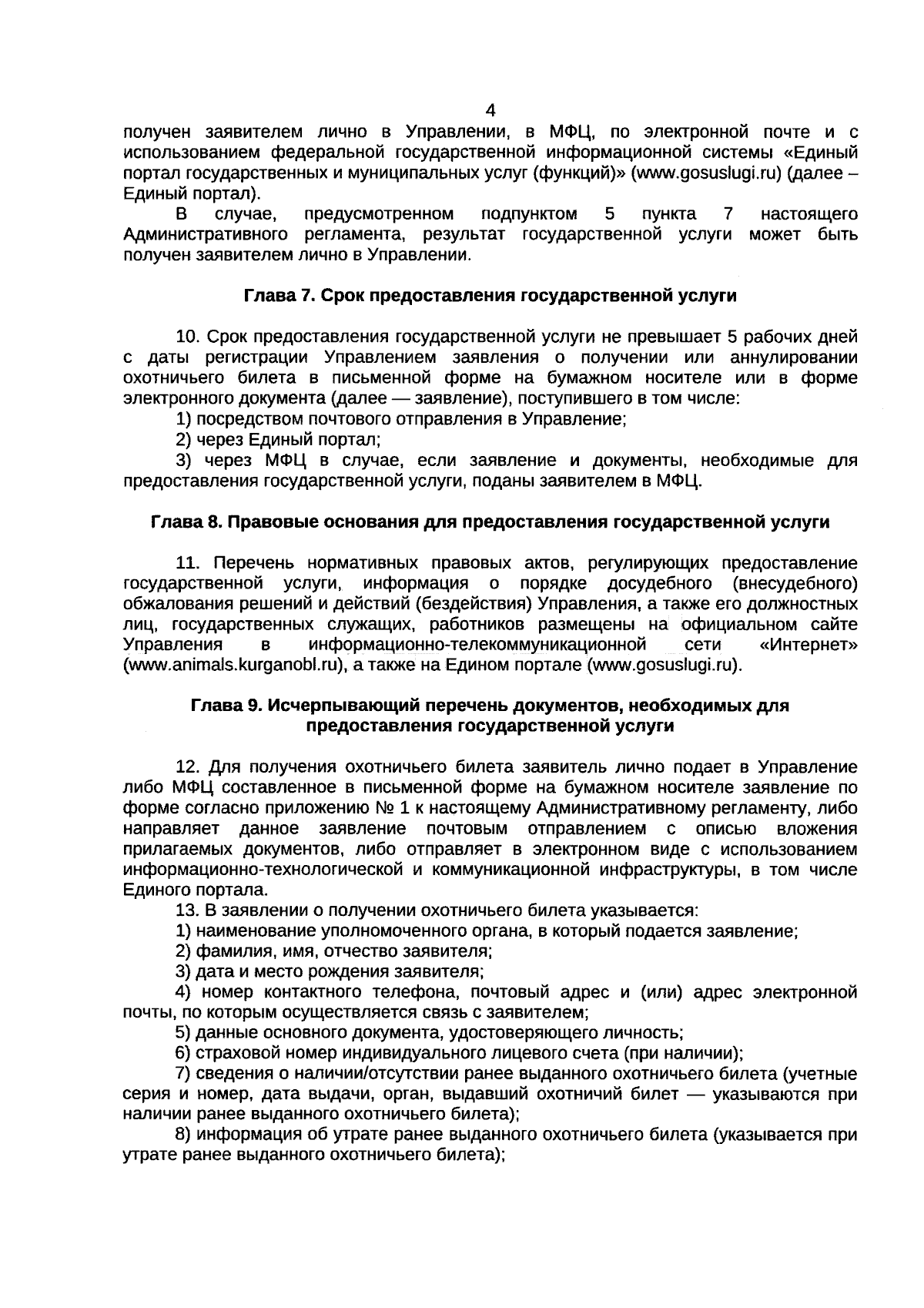 4

получен заявителем лично в Управлении, в МФЦ, по электронной почте и с использованием федеральной государственной информационной системы «Единый портал государственных и муниципальных услуг (функций)» (www.gosuslugi.ru) (далее – Единый портал).

В случае, предусмотренном подпунктом 5 пункта 7 настоящего Административного регламента, результат государственной услуги может быть получен заявителем лично в Управлении.

Глава 7. Срок предоставления государственной услуги

10. Срок предоставления государственной услуги не превышает 5 рабочих дней с даты регистрации Управлением заявления о получении или аннулировании охотничьего билета в письменной форме на бумажном носителе или в форме электронного документа (далее — заявление), поступившего в том числе:

1) посредством почтового отправления в Управление;

2) через Единый портал;

3) через МФЦ в случае, если заявление и документы, необходимые для предоставления государственной услуги, поданы заявителем в МФЦ.

Глава 8. Правовые основания для предоставления государственной услуги

11. Перечень нормативных правовых актов, регулирующих предоставление государственной услуги, информация о порядке досудебного (внесудебного) обжалования решений и действий (бездействия) Управления, а также его должностных лиц, государственных служащих, работников размещены на официальном сайте Управления в информационно-телекоммуникационной сети «Интернет» (www.animals.kurganobl.ru), а также на Едином портале (www.gosuslugi.ru).

Глава 9. Исчерпывающий перечень документов, необходимых для предоставления государственной услуги

12. Для получения охотничьего билета заявитель лично подает в Управление либо МФЦ составленное в письменной форме на бумажном носителе заявление по форме согласно приложению № 1 к настоящему Административному регламенту, либо направляет данное заявление почтовым отправлением с описью вложения прилагаемых документов, либо отправляет в электронном виде с использованием информационно-технологической и коммуникационной инфраструктуры, в том числе Единого портала.

13. В заявлении о получении охотничьего билета указывается:

1) наименование уполномоченного органа, в который подается заявление;

2) фамилия, имя, отчество заявителя;

3) дата и место рождения заявителя;

4) номер контактного телефона, почтовый адрес и (или) адрес электронной почты, по которым осуществляется связь с заявителем;

5) данные основного документа, удостоверяющего личность;

6) страховой номер индивидуального лицевого счета (при наличии);

7) сведения о наличии/отсутствии ранее выданного охотничьего билета (учетные серия и номер, дата выдачи, орган, выдавший охотничий билет — указываются при наличии ранее выданного охотничьего билета);

8) информация об утрате ранее выданного охотничьего билета (указывается при утрате ранее выданного охотничьего билета);